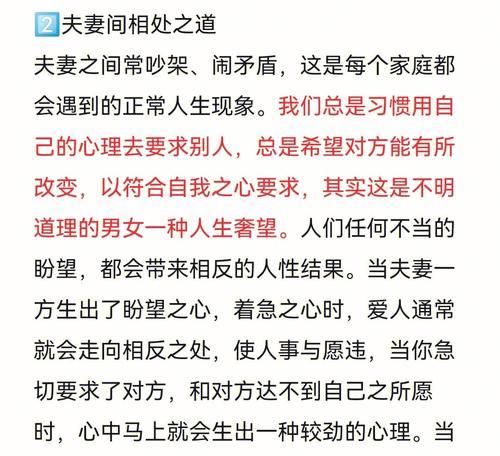 2 夫妻间相处之道

夫妻之间常吵架、闹矛盾，这是每个家庭都会遇到的正常人生现象。我们总是习惯用自己的心理去要求别人，总是希望对方能有所改变，以符合自我之心要求，其实这是不明道理的男女一种人生奢望。人们任何不当的盼望，都会带来相反的人性结果。当夫妻一方生出了盼望之心，着急之心时，爱人通常就会走向相反之处，使人事与愿违，当你急切要求了对方，和对方达不到自己之所愿时，心中马上就会生出一种较劲的心理。当